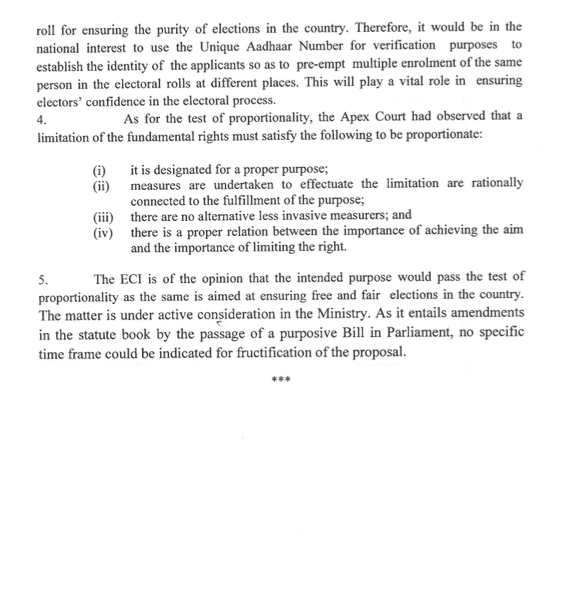 roll for ensuring the purity of elections in the country. Therefore, it would be in the national interest to use the Unique Aadhaar Number for verification purposes to establish the identity of the applicants so as to pre-empt multiple enrolment of the same person in the electoral rolls at different places. This will play a vital role in ensuring electors' confidence in the electoral process.

4. As for the test of proportionality, the Apex Court had observed that a limitation of the fundamental rights must satisfy the following to be proportionate:

(i) it is designated for a proper purpose;
(ii) measures are undertaken to effectuate the limitation are rationally connected to the fulfillment of the purpose;
(iii) there are no alternative less invasive measurers; and
(iv) there is a proper relation between the importance of achieving the aim and the importance of limiting the right.

5. The ECI is of the opinion that the intended purpose would pass the test of proportionality as the same is aimed at ensuring free and fair elections in the country. The matter is under active consideration in the Ministry. As it entails amendments in the statute book by the passage of a purposive Bill in Parliament, no specific time frame could be indicated for fructification of the proposal.

***